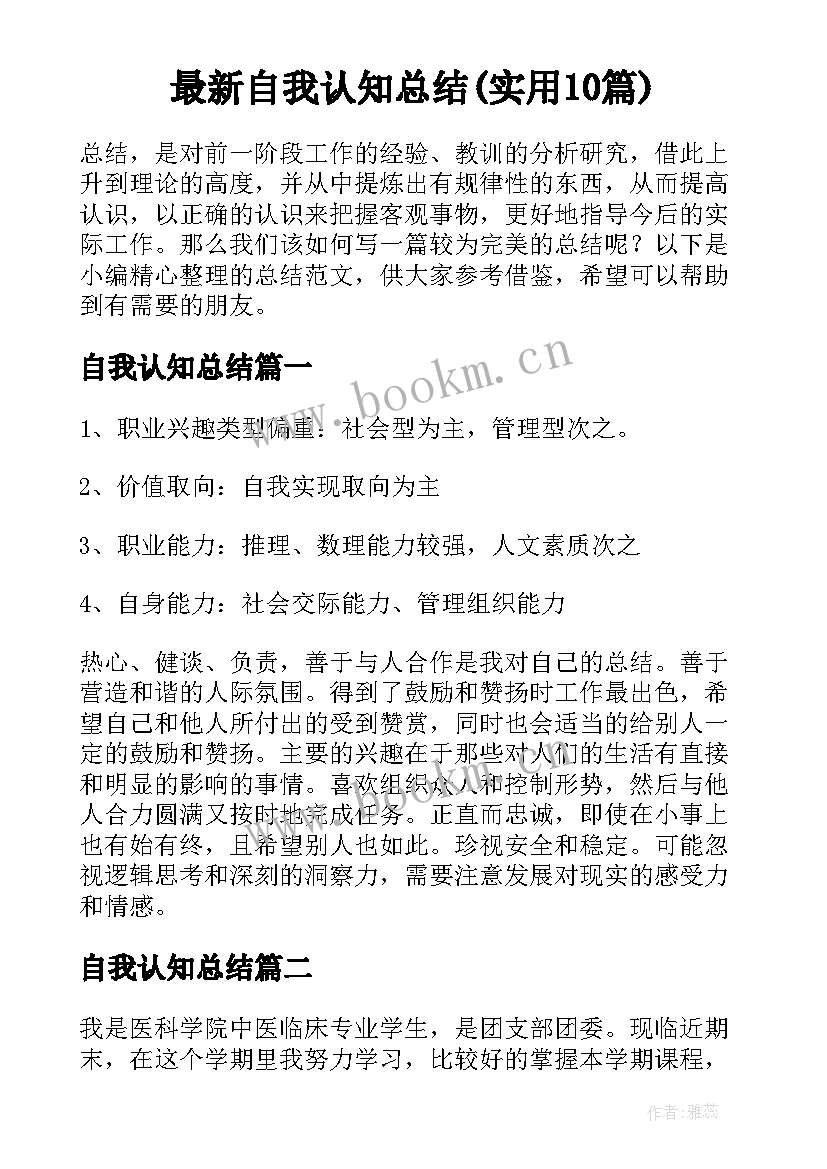 最新自我认知总结(实用10篇)

总结，是对前一阶段工作的经验、教训的分析研究，借此上升到理论的高度，并从中提炼出有规律性的东西，从而提高认识，以正确的认识来把握客观事物，更好地指导今后的实际工作。那么我们该如何写一篇较为完美的总结呢？以下是小编精心整理的总结范文，供大家参考借鉴，希望可以帮助到有需要的朋友。

自我认知总结篇一

www.bookm.cn

1、职业兴趣类型偏重：社会型为主，管理型次之。

2、价值取向：自我实现取向为主

3、职业能力：推理、数理能力较强，人文素质次之

4、自身能力：社会交际能力、管理组织能力

热心、健谈、负责，善于与人合作是我对自己的总结。善于营造和谐的人际氛围。得到了鼓励和赞扬时工作最出色，希望自己和他人所付出的受到赞赏，同时也会适当的给别人一定的鼓励和赞扬。主要的兴趣在于那些对人们的生活有直接和明显的影响的事情。喜欢组织众人和控制形势，然后与他人合力圆满又按时地完成任务。正直而忠诚，即使在小事上也有始有终，且希望别人也如此。珍视安全和稳定。可能忽视逻辑思考和深刻的洞察力，需要注意发展对现实的感受力和情感。

自我认知总结篇二

我是医科学院中医临床专业学生，是团支部团委。现临近期末，在这个学期里我努力学习，比较好的掌握本学期课程，

作者：雅蕊